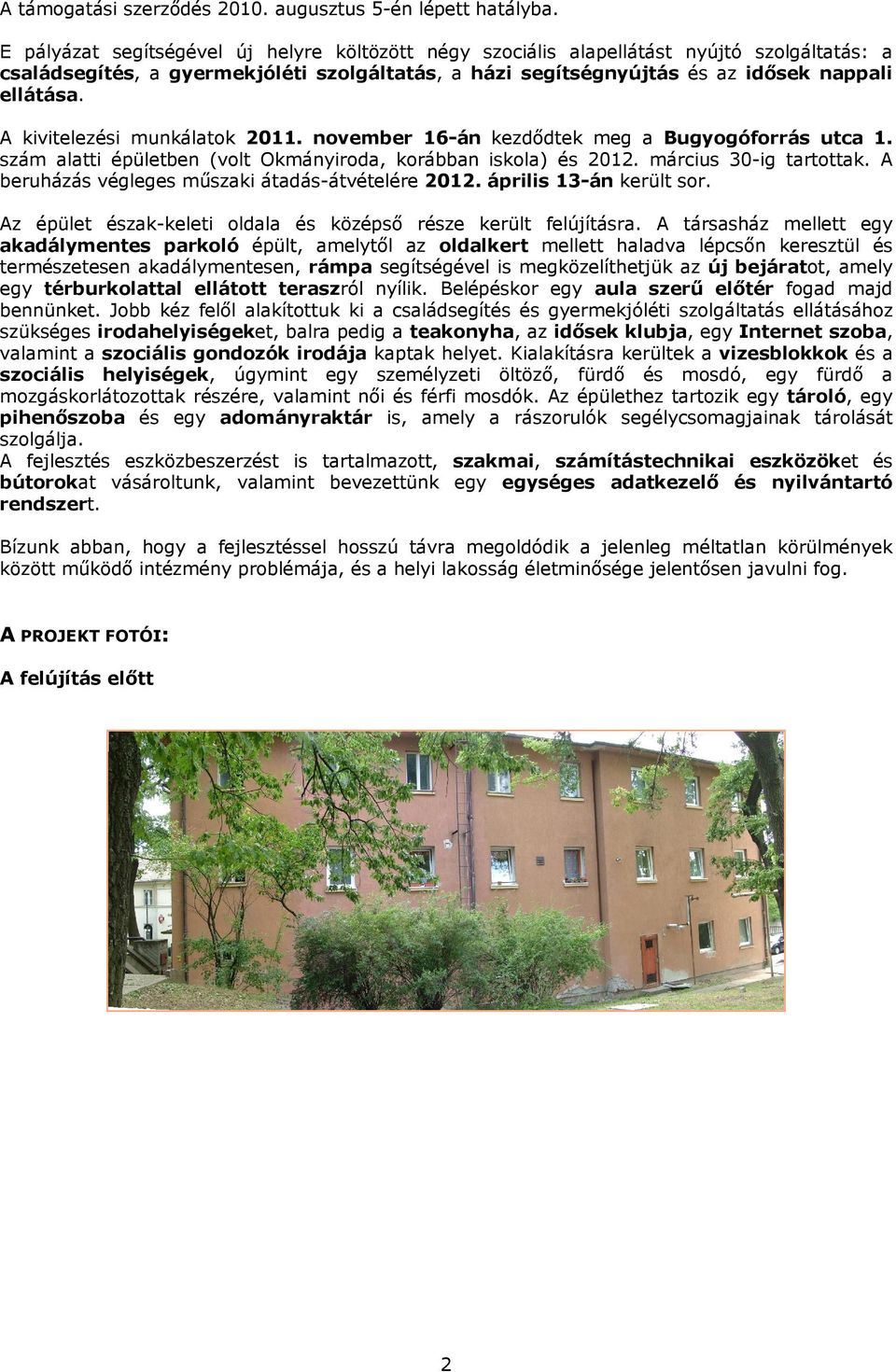 A támogatási szerződés 2010. augusztus 5-én lépett hatályba.

E pályázat segítségével új helyre költözött négy szociális alapellátást nyújtó szolgáltatás: a családsegítés, a gyermekjóléti szolgáltatás, a házi segítségnyújtás és az idősek nappali ellátása.

A kivitelezési munkálatok 2011. november 16-án kezdődtek meg a Bugyogóforrás utca 1. szám alatti épületben (volt Okmányiroda, korábban iskola) és 2012. március 30-ig tartottak. A beruházás végleges műszaki átadás-átvételére 2012. április 13-án került sor.

Az épület észak-keleti oldala és középső része került felújításra. A társasház mellett egy akadálymentes parkoló épült, amelytől az oldalkert mellett haladva lépcsőn keresztül és természetesen akadálymentesen, rámpa segítségével is megközelíthetjük az új bejáratot, amely egy térburkolattal ellátott teraszról nyílik. Belépéskor egy aula szerű előtér fogad majd bennünket. Jobb kéz felől alakítottuk ki a családsegítés és gyermekjóléti szolgáltatás ellátásához szükséges irodahelyiségeket, balra pedig a teakonyha, az idősek klubja, egy Internet szoba, valamint a szociális gondozók irodája kaptak helyet. Kialakításra kerültek a vizesblokkok és a szociális helyiségek, úgymint egy személyzeti öltöző, fürdő és mosdó, egy fürdő a mozgáskorlátozottak részére, valamint női és férfi mosdók. Az épülethez tartozik egy tároló, egy pihenőszoba és egy adományraktár is, amely a rászorulók segélycsomagjainak tárolását szolgálja.
A fejlesztés eszközbeszerzést is tartalmazott, szakmai, számítástechnikai eszközöket és bútorokat vásároltunk, valamint bevezettünk egy egységes adatkezelő és nyilvántartó rendszert.

Bízunk abban, hogy a fejlesztéssel hosszú távra megoldódik a jelenleg méltatlan körülmények között működő intézmény problémája, és a helyi lakosság életminősége jelentősen javulni fog.

A PROJEKT FOTÓI:

A felújítás előtt

2